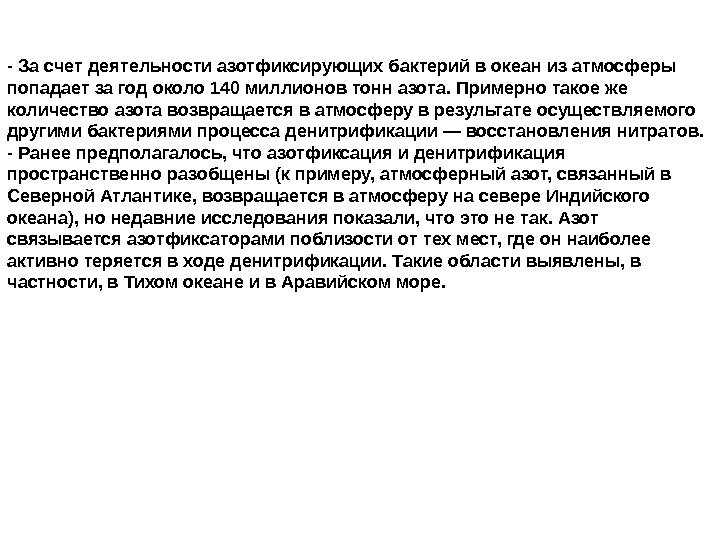 - За счет деятельности азотфиксирующих бактерий в океан из атмосферы попадает за год около 140 миллионов тонн азота. Примерно такое же количество азота возвращается в атмосферу в результате осуществляемого другими бактериями процесса денитрификации — восстановления нитратов.
- Ранее предполагалось, что азотфиксация и денитрификация пространственно разобщены (к примеру, атмосферный азот, связанный в Северной Атлантике, возвращается в атмосферу на севере Индийского океана), но недавние исследования показали, что это не так. Азот связывается азотфиксаторами поблизости от тех мест, где он наиболее активно теряется в ходе денитрификации. Такие области выявлены, в частности, в Тихом океане и в Аравийском море.